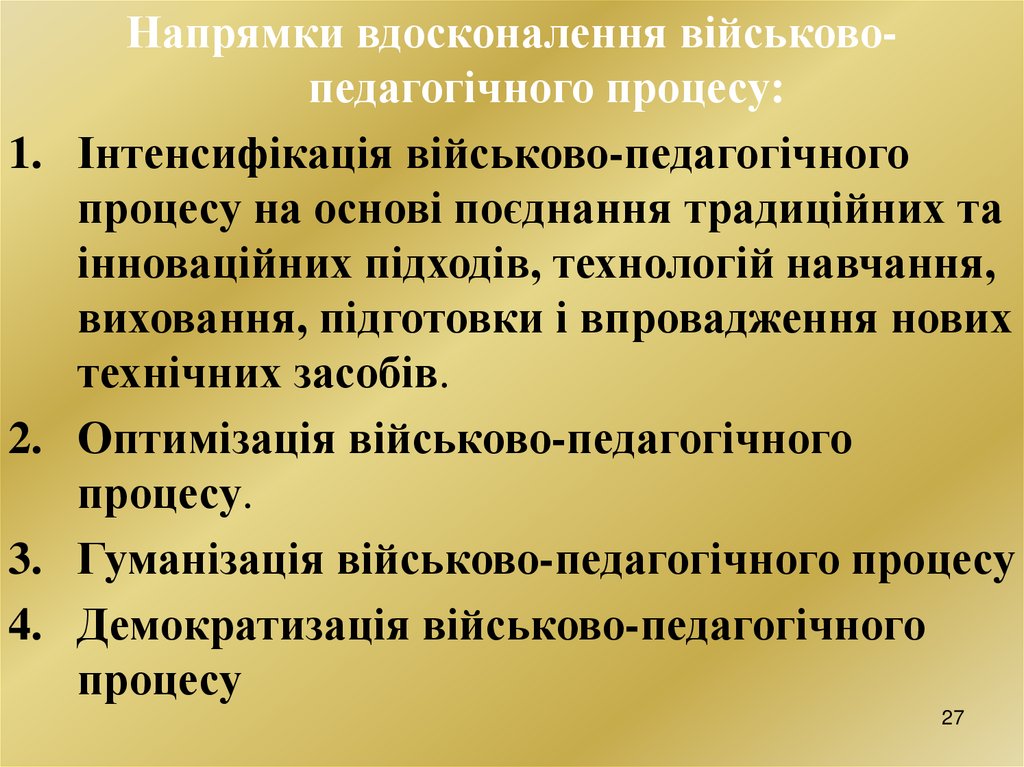 Напрямки вдосконалення військово-педагогічного процесу:

1. Інтенсифікація військово-педагогічного процесу на основі поєднання традиційних та інноваційних підходів, технологій навчання, виховання, підготовки і впровадження нових технічних засобів.

2. Оптимізація військово-педагогічного процесу.

3. Гуманізація військово-педагогічного процесу

4. Демократизація військово-педагогічного процесу

27